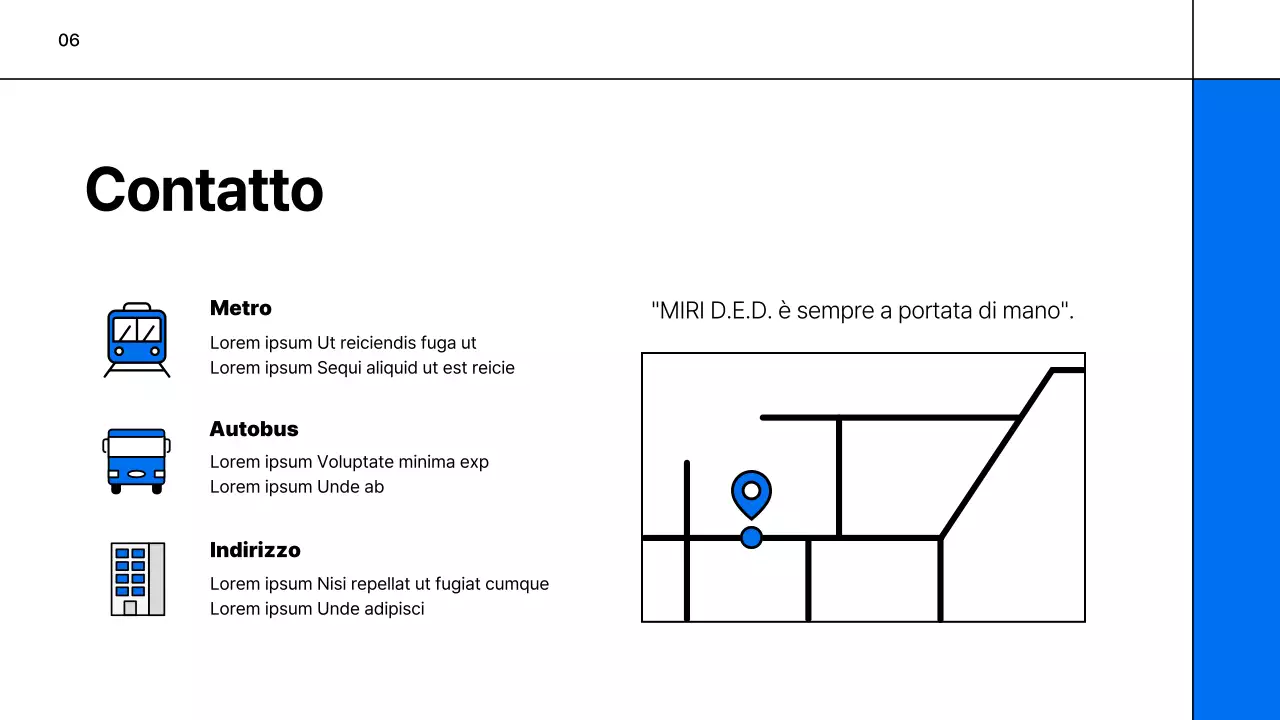 06

Contatto

Metro
Lorem ipsum Ut reiciendis fuga ut
Lorem ipsum Sequi aliquid ut est reicie

Autobus
Lorem ipsum Voluptate minima exp
Lorem ipsum Unde ab

Indirizzo
Lorem ipsum Nisi repellat ut fugiat cumque
Lorem ipsum Unde adipisci

"MIRI D.E.D. è sempre a portata di mano".